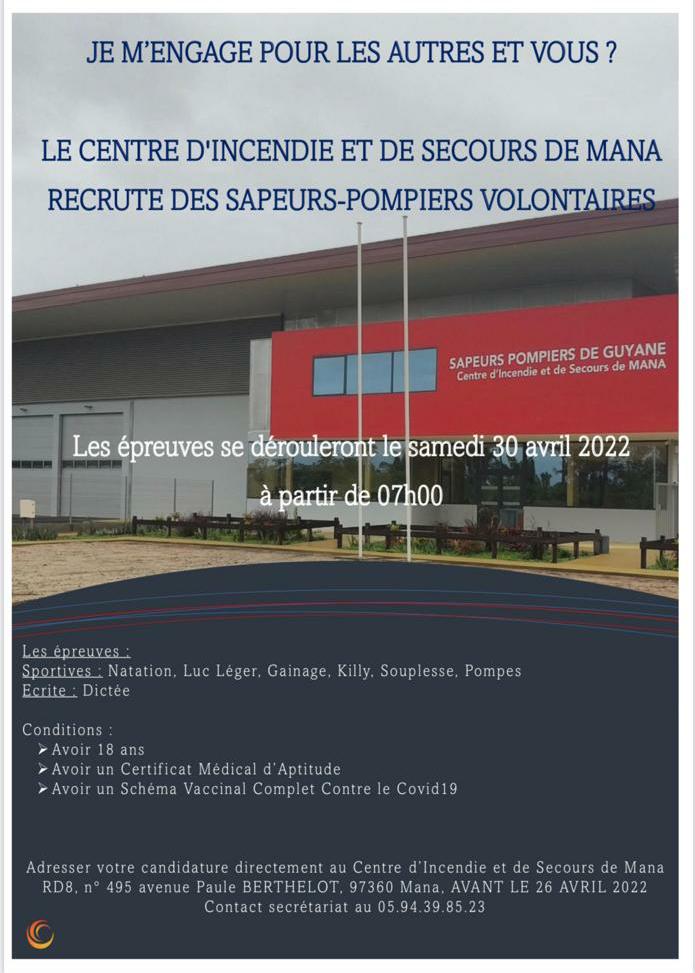 JE M'ENGAGE POUR LES AUTRES ET VOUS ?

LE CENTRE D'INCENDIE ET DE SECOURS DE MANA RECRUTE DES SAPEURS-POMPIERS VOLONTAIRES

SAPEURS POMPIERS DE GUYANE
Centre d'Incendie et de Secours de MANA

Les épreuves se dérouleront le samedi 30 avril 2022 à partir de 07h00

Les épreuves :
Sportives : Natation, Luc Léger, Gainage, Killy, Souplesse, Pompes
Ecrite : Dictée

Conditions :
➢ Avoir 18 ans
➢ Avoir un Certificat Médical d'Aptitude
➢ Avoir un Schéma Vaccinal Complet Contre le Covid19

Adresser votre candidature directement au Centre d'Incendie et de Secours de Mana RD8, n° 495 avenue Paule BERTHELOT, 97360 Mana, AVANT LE 26 AVRIL 2022
Contact secrétariat au 05.94.39.85.23